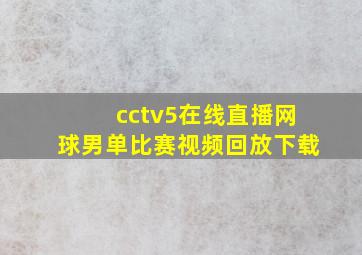 cctv5在线直播网球男单比赛视频回放下载